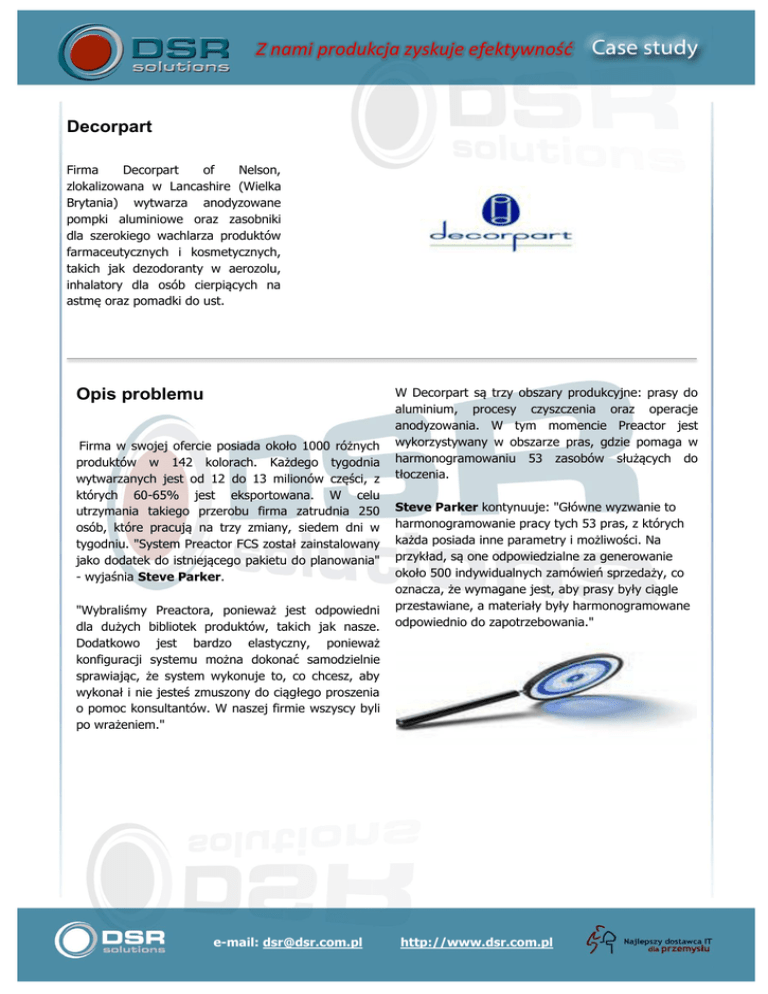 DSR solutions Z nami produkcja zyskuje efektywność Case study

Decorpart

Firma Decorpart of Nelson, zlokalizowana w Lancashire (Wielka Brytania) wytwarza anodyzowane pompki aluminiowe oraz zasobniki dla szerokiego wachlarza produktów farmaceutycznych i kosmetycznych, takich jak dezodoranty w aerozolu, inhalatory dla osób cierpiących na astmę oraz pomadki do ust.

decorpart

Opis problemu

Firma w swojej ofercie posiada około 1000 różnych produktów w 142 kolorach. Każdego tygodnia wytwarzanych jest od 12 do 13 milionów części, z których 60-65% jest eksportowana. W celu utrzymania takiego przerobu firma zatrudnia 250 osób, które pracują na trzy zmiany, siedem dni w tygodniu. "System Preactor FCS został zainstalowany jako dodatek do istniejącego pakietu do planowania" - wyjaśnia Steve Parker.

"Wybraliśmy Preactora, ponieważ jest odpowiedni dla dużych bibliotek produktów, takich jak nasze. Dodatkowo jest bardzo elastyczny, ponieważ konfiguracji systemu można dokonać samodzielnie sprawiając, że system wykonuje to, co chcesz, aby wykonał i nie jesteś zmuszony do ciągłego proszenia o pomoc konsultantów. W naszej firmie wszyscy byli po wrażeniem."

W Decorpart są trzy obszary produkcyjne: prasy do aluminium, procesy czyszczenia oraz operacje anodyzowania. W tym momencie Preactor jest wykorzystywany w obszarze pras, gdzie pomaga w harmonogramowaniu 53 zasobów służących do tłoczenia.

Steve Parker kontynuuje: "Główne wyzwanie to harmonogramowanie pracy tych 53 pras, z których każda posiada inne parametry i możliwości. Na przykład, są one odpowiedzialne za generowanie około 500 indywidualnych zamówień sprzedaży, co oznacza, że wymagane jest, aby prasy były ciągle przestawiane, a materiały były harmonogramowane odpowiednio do zapotrzebowania."

DSR solutions

e-mail: dsr@dsr.com.pl

http://www.dsr.com.pl

Najlepszy dostawca IT dla przemysłu